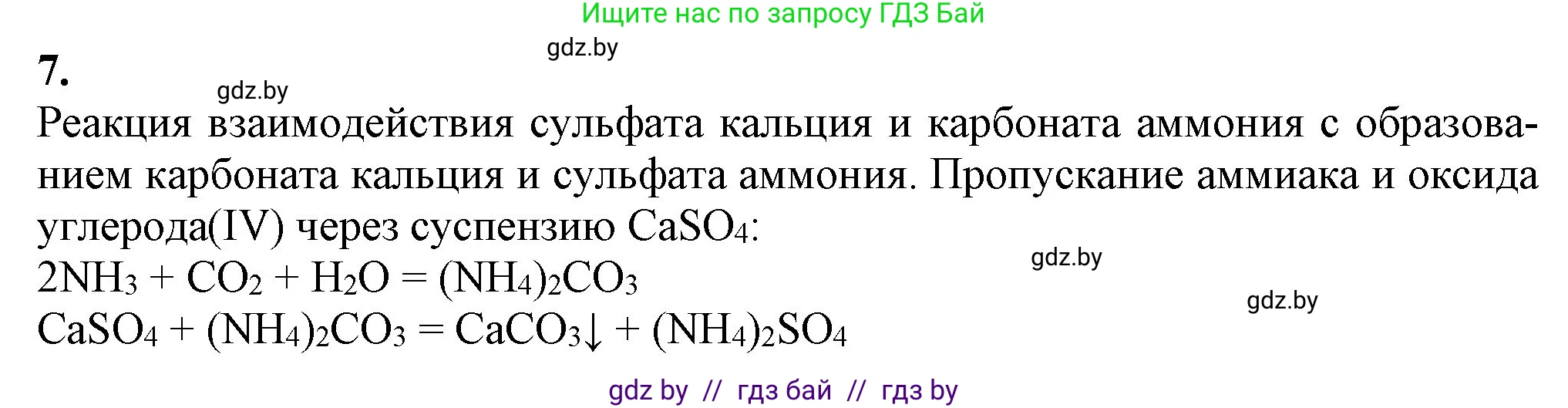 Ищите нас по запросу ГДЗ Бай

gdz.by

7.

gdz.by

Реакция взаимодействия сульфата кальция и карбоната аммония с образованием карбоната кальция и сульфата аммония. Пропускание аммиака и оксида углерода(IV) через суспензию $CaSO_4$:

gdz.by

$2NH_3 + CO_2 + H_2O = (NH_4)_2CO_3$

gdz.by

$CaSO_4 + (NH_4)_2CO_3 = CaCO_3\downarrow + (NH_4)_2SO_4$

gdz by // гдз бай // гдз by